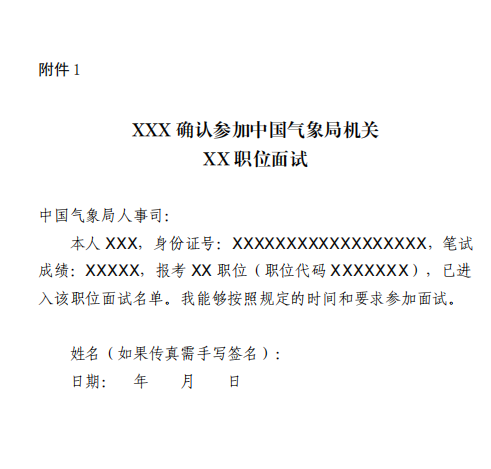 附件1

XXX确认参加中国气象局机关
XX职位面试

中国气象局人事司:

本人XXX，身份证号:XXXXXXXXXXXXXXXXXX，笔试成绩:XXXXX，报考XX职位（职位代码XXXXXXX），已进入该职位面试名单。我能够按照规定的时间和要求参加面试。

姓名（如果传真需手写签名）:
日期: 年 月 日